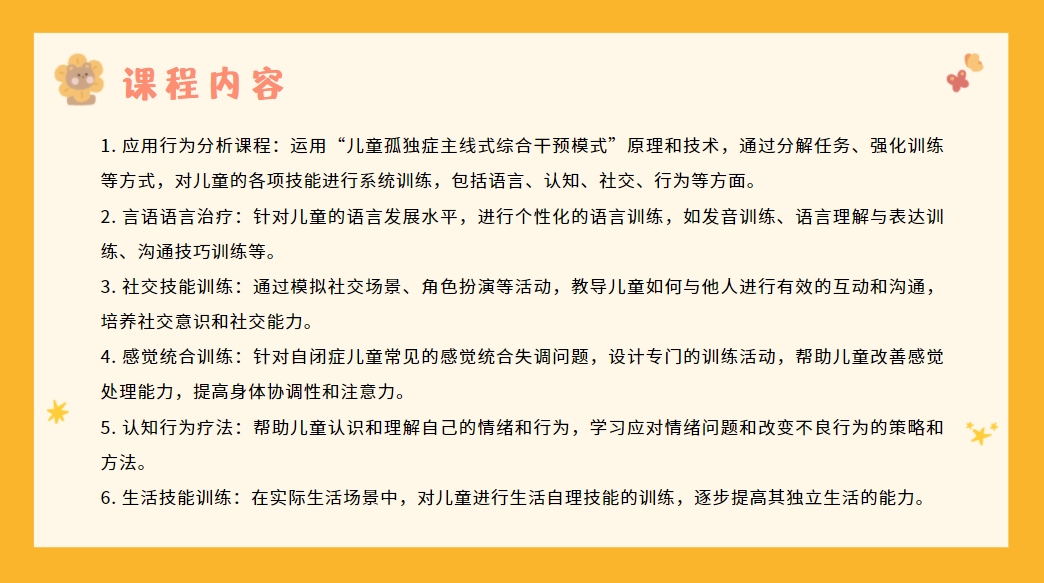 课程内容

1. 应用行为分析课程：运用“儿童孤独症主线式综合干预模式”原理和技术，通过分解任务、强化训练等方式，对儿童的各项技能进行系统训练，包括语言、认知、社交、行为等方面。

2. 言语语言治疗：针对儿童的语言发展水平，进行个性化的语言训练，如发音训练、语言理解与表达训练、沟通技巧训练等。

3. 社交技能训练：通过模拟社交场景、角色扮演等活动，教导儿童如何与他人进行有效的互动和沟通，培养社交意识和社交能力。

4. 感觉统合训练：针对自闭症儿童常见的感觉统合失调问题，设计专门的训练活动，帮助儿童改善感觉处理能力，提高身体协调性和注意力。

5. 认知行为疗法：帮助儿童认识和理解自己的情绪和行为，学习应对情绪问题和改变不良行为的策略和方法。

6. 生活技能训练：在实际生活场景中，对儿童进行生活自理技能的训练，逐步提高其独立生活的能力。